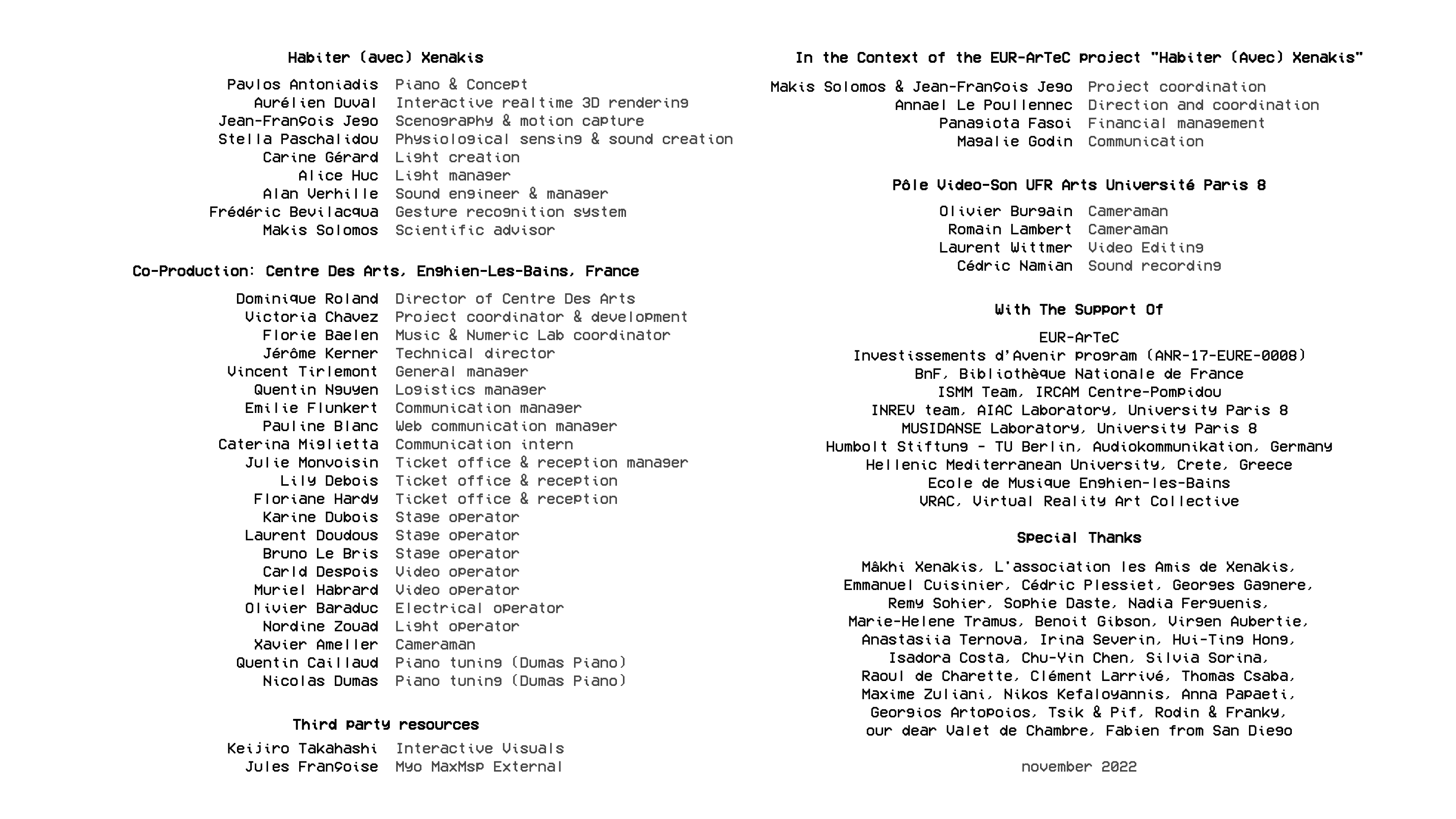 Habiter (avec) Xenakis

Pavlos Antoniadis Piano & Concept
Aurélien Duval Interactive realtime 3D rendering
Jean-François Jego Scenography & motion capture
Stella Paschalidou Physiological sensing & sound creation
Carine Gérard Light creation
Alice Huc Light manager
Alan Verhille Sound engineer & manager
Frédéric Bevilacqua Gesture recognition system
Makis Solomos Scientific advisor

Co-Production: Centre Des Arts, Enghien-Les-Bains, France

Dominique Roland Director of Centre Des Arts
Victoria Chavez Project coordinator & development
Florie Baelen Music & Numeric Lab coordinator
Jérôme Kerner Technical director
Vincent Tirlemont General manager
Quentin Nguyen Logistics manager
Emilie Flunkert Communication manager
Pauline Blanc Web communication manager
Caterina Miglietta Communication intern
Julie Monvoisin Ticket office & reception manager
Lily Debois Ticket office & reception
Floriane Hardy Ticket office & reception
Karine Dubois Stage operator
Laurent Doudous Stage operator
Bruno Le Bris Stage operator
Carld Despois Video operator
Muriel Habrard Video operator
Olivier Baraduc Electrical operator
Nordine Zouad Light operator
Xavier Ameller Cameraman
Quentin Caillaud Piano tuning (Dumas Piano)
Nicolas Dumas Piano tuning (Dumas Piano)

Third party resources

Keijiro Takahashi Interactive Visuals
Jules Françoise Myo MaxMsp External

In the Context of the EUR-ArTeC project "Habiter (Avec) Xenakis"

Makis Solomos & Jean-François Jego Project coordination
Annael Le Poullennec Direction and coordination
Panagiota Fasoi Financial management
Magalie Godin Communication

Pôle Video-Son UFR Arts Université Paris 8

Olivier Burgain Cameraman
Romain Lambert Cameraman
Laurent Wittmer Video Editing
Cédric Namian Sound recording

With The Support Of

EUR-ArTeC
Investissements d'Avenir program (ANR-17-EURE-0008)
BnF, Bibliothèque Nationale de France
ISMM Team, IRCAM Centre-Pompidou
INREV team, AIAC Laboratory, University Paris 8
MUSIDANSE Laboratory, University Paris 8
Humbolt Stiftung - TU Berlin, Audiokommunikation, Germany
Hellenic Mediterranean University, Crete, Greece
Ecole de Musique Enghien-les-Bains
VRAC, Virtual Reality Art Collective

Special Thanks

Mâkhi Xenakis, L'association les Amis de Xenakis, Emmanuel Cuisinier, Cédric Plessiet, Georges Gagnere, Remy Sohier, Sophie Daste, Nadia Ferguenis, Marie-Helene Tramus, Benoit Gibson, Virgen Aubertie, Anastasiia Ternova, Irina Severin, Hui-Ting Hong, Isadora Costa, Chu-Yin Chen, Silvia Sorina, Raoul de Charette, Clément Larrivé, Thomas Csaba, Maxime Zuliani, Nikos Kefaloyannis, Anna Papaeti, Georgios Artopoios, Tsik & Pif, Rodin & Franky, our dear Valet de Chambre, Fabien from San Diego

november 2022